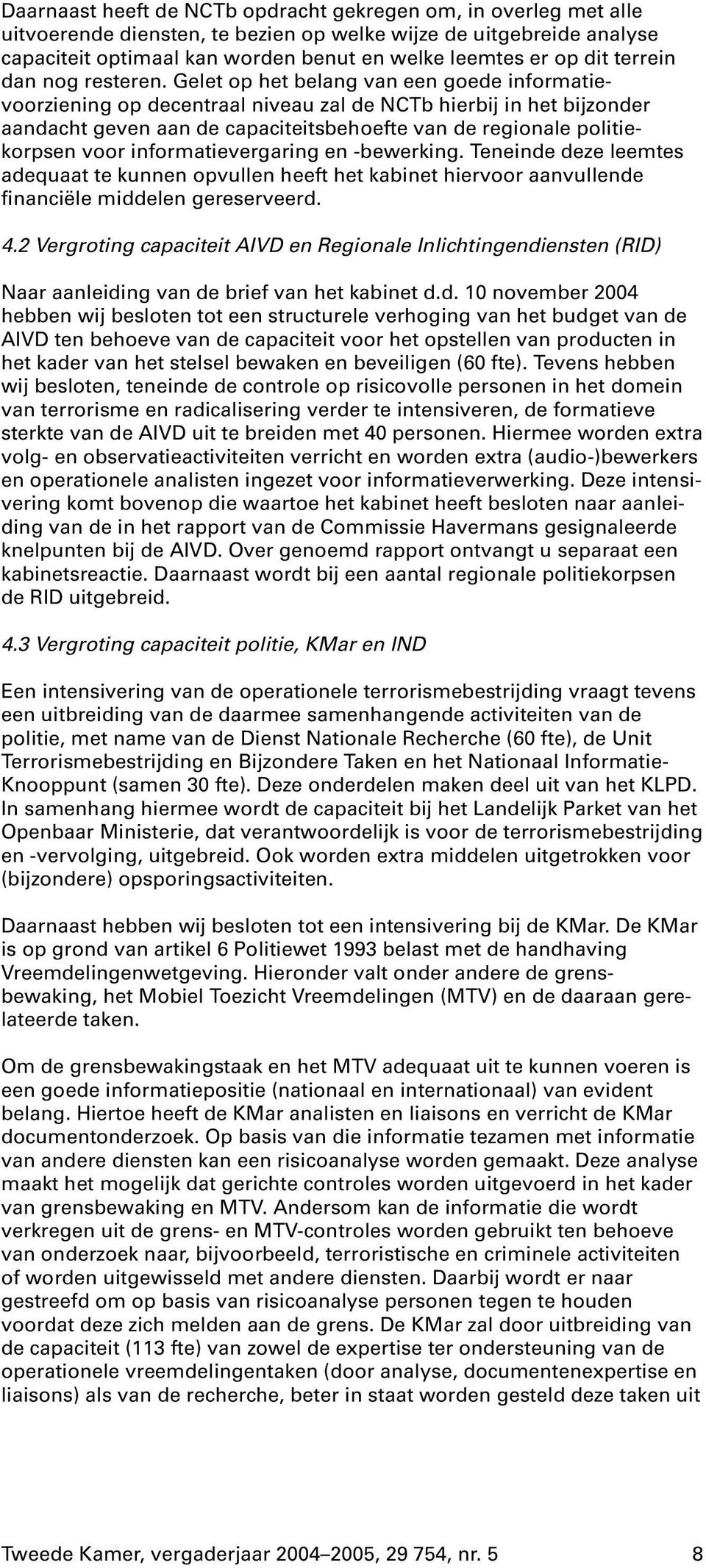 Daarnaast heeft de NCTb opdracht gekregen om, in overleg met alle uitvoerende diensten, te bezien op welke wijze de uitgebreide analyse capaciteit optimaal kan worden benut en welke leemtes er op dit terrein dan nog resteren. Gelet op het belang van een goede informatievoorziening op decentraal niveau zal de NCTb hierbij in het bijzonder aandacht geven aan de capaciteitsbehoefte van de regionale politiekorpsen voor informatievergaring en -bewerking. Teneinde deze leemtes adequaat te kunnen opvullen heeft het kabinet hiervoor aanvullende financiële middelen gereserveerd.

4.2 Vergroting capaciteit AIVD en Regionale Inlichtingendiensten (RID)

Naar aanleiding van de brief van het kabinet d.d. 10 november 2004 hebben wij besloten tot een structurele verhoging van het budget van de AIVD ten behoeve van de capaciteit voor het opstellen van producten in het kader van het stelsel bewaken en beveiligen (60 fte). Tevens hebben wij besloten, teneinde de controle op risicovolle personen in het domein van terrorisme en radicalisering verder te intensiveren, de formatieve sterkte van de AIVD uit te breiden met 40 personen. Hiermee worden extra volg- en observatieactiviteiten verricht en worden extra (audio-)bewerkers en operationele analisten ingezet voor informatieverwerking. Deze intensivering komt bovenop die waartoe het kabinet heeft besloten naar aanleiding van de in het rapport van de Commissie Havermans gesignaleerde knelpunten bij de AIVD. Over genoemd rapport ontvangt u separaat een kabinetsreactie. Daarnaast wordt bij een aantal regionale politiekorpsen de RID uitgebreid.

4.3 Vergroting capaciteit politie, KMar en IND

Een intensivering van de operationele terrorismebestrijding vraagt tevens een uitbreiding van de daarmee samenhangende activiteiten van de politie, met name van de Dienst Nationale Recherche (60 fte), de Unit Terrorismebestrijding en Bijzondere Taken en het Nationaal Informatie-Knooppunt (samen 30 fte). Deze onderdelen maken deel uit van het KLPD. In samenhang hiermee wordt de capaciteit bij het Landelijk Parket van het Openbaar Ministerie, dat verantwoordelijk is voor de terrorismebestrijding en -vervolging, uitgebreid. Ook worden extra middelen uitgetrokken voor (bijzondere) opsporingsactiviteiten.

Daarnaast hebben wij besloten tot een intensivering bij de KMar. De KMar is op grond van artikel 6 Politiewet 1993 belast met de handhaving Vreemdelingenwetgeving. Hieronder valt onder andere de grensbewaking, het Mobiel Toezicht Vreemdelingen (MTV) en de daaraan gerelateerde taken.

Om de grensbewakingstaak en het MTV adequaat uit te kunnen voeren is een goede informatiepositie (nationaal en internationaal) van evident belang. Hiertoe heeft de KMar analisten en liaisons en verricht de KMar documentonderzoek. Op basis van die informatie tezamen met informatie van andere diensten kan een risicoanalyse worden gemaakt. Deze analyse maakt het mogelijk dat gerichte controles worden uitgevoerd in het kader van grensbewaking en MTV. Andersom kan de informatie die wordt verkregen uit de grens- en MTV-controles worden gebruikt ten behoeve van onderzoek naar, bijvoorbeeld, terroristische en criminele activiteiten of worden uitgewisseld met andere diensten. Daarbij wordt er naar gestreefd om op basis van risicoanalyse personen tegen te houden voordat deze zich melden aan de grens. De KMar zal door uitbreiding van de capaciteit (113 fte) van zowel de expertise ter ondersteuning van de operationele vreemdelingentaken (door analyse, documentenexpertise en liaisons) als van de recherche, beter in staat worden gesteld deze taken uit

Tweede Kamer, vergaderjaar 2004–2005, 29 754, nr. 5 8